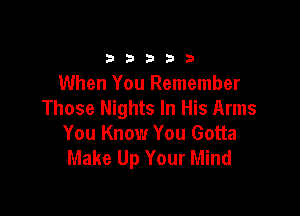 > > > > >
When You Remember
Those Nights In His Arms
You Know You Gotta
Make Up Your Mind